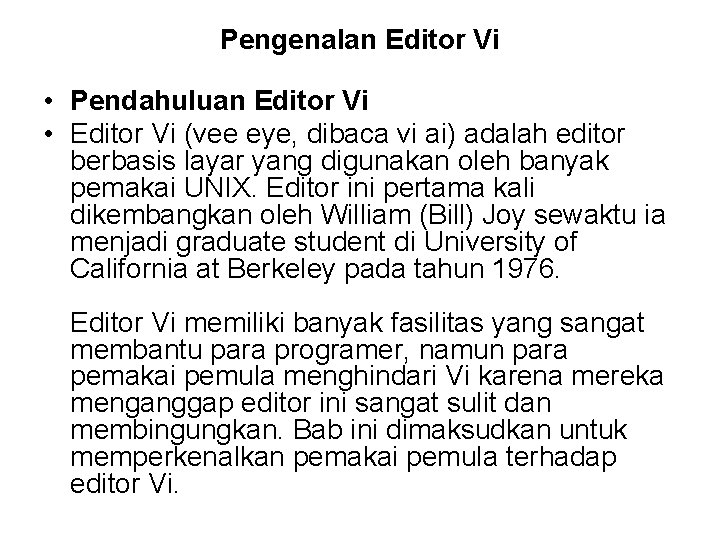 Pengenalan Editor Vi

• Pendahuluan Editor Vi
• Editor Vi (vee eye, dibaca vi ai) adalah editor berbasis layar yang digunakan oleh banyak pemakai UNIX. Editor ini pertama kali dikembangkan oleh William (Bill) Joy sewaktu ia menjadi graduate student di University of California at Berkeley pada tahun 1976.

Editor Vi memiliki banyak fasilitas yang sangat membantu para programer, namun para pemakai pemula menghindari Vi karena mereka menganggap editor ini sangat sulit dan membingungkan. Bab ini dimaksudkan untuk memperkenalkan pemakai pemula terhadap editor Vi.